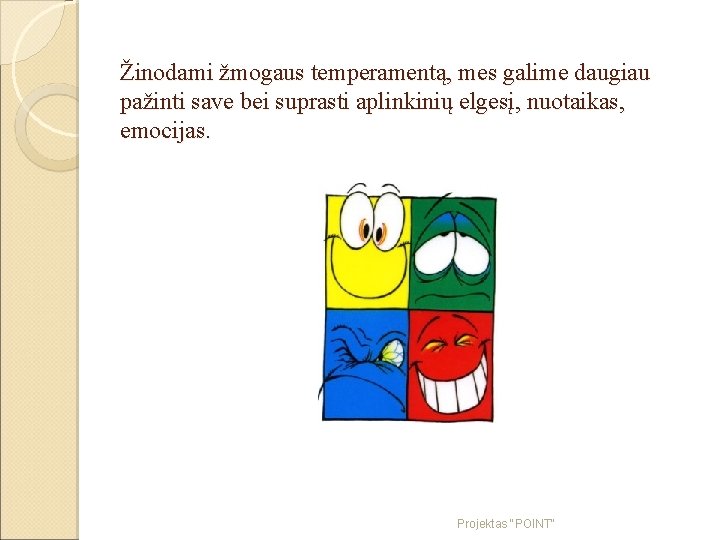 Žinodami žmogaus temperamentą, mes galime daugiau pažinti save bei suprasti aplinkinių elgesį, nuotaikas, emocijas.

Projektas "POINT"